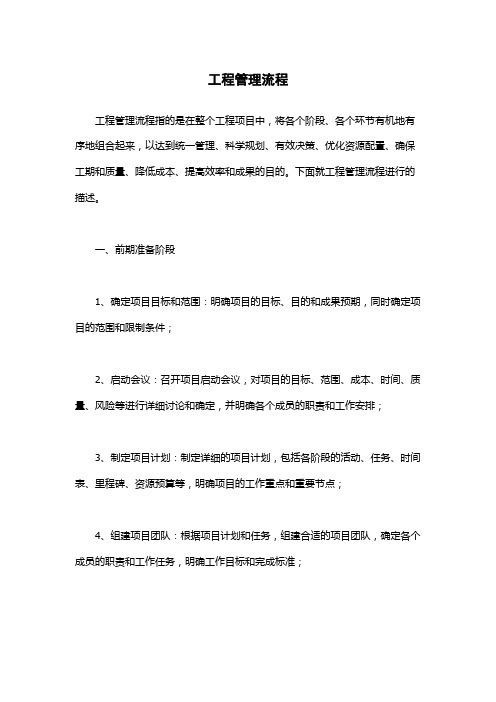 工程管理流程

工程管理流程指的是在整个工程项目中，将各个阶段、各个环节有机地有序地组合起来，以达到统一管理、科学规划、有效决策、优化资源配置、确保工期和质量、降低成本、提高效率和成果的目的。下面就工程管理流程进行的描述。

一、前期准备阶段

1、确定项目目标和范围：明确项目的目标、目的和成果预期，同时确定项目的范围和限制条件；

2、启动会议：召开项目启动会议，对项目的目标、范围、成本、时间、质量、风险等进行详细讨论和确定，并明确各个成员的职责和工作安排；

3、制定项目计划：制定详细的项目计划，包括各阶段的活动、任务、时间表、里程碑、资源预算等，明确项目的工作重点和重要节点；

4、组建项目团队：根据项目计划和任务，组建合适的项目团队，确定各个成员的职责和工作任务，明确工作目标和完成标准；